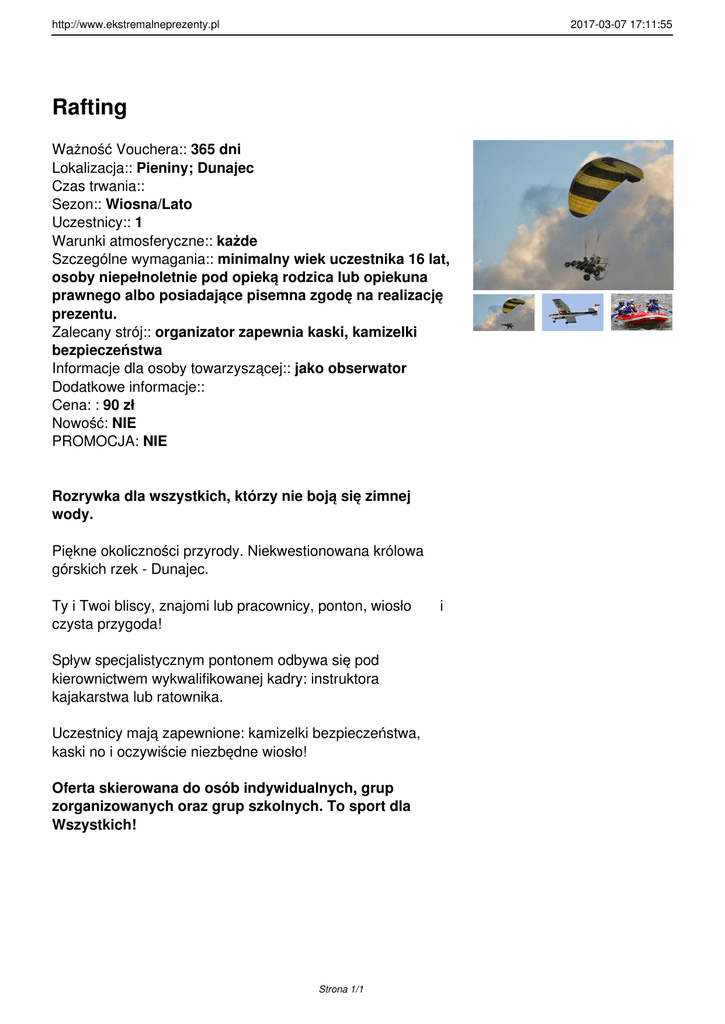 http://www.ekstremalneprezenty.pl

2017-03-07 17:11:55

Rafting

Ważność Vouchera:: 365 dni
Lokalizacja:: Pieniny; Dunajec
Czas trwania::
Sezon:: Wiosna/Lato
Uczestnicy:: 1
Warunki atmosferyczne:: każde
Szczególne wymagania:: minimalny wiek uczestnika 16 lat, osoby niepełnoletnie pod opieką rodzica lub opiekuna prawnego albo posiadające pisemna zgodę na realizację prezentu.
Zalecany strój:: organizator zapewnia kaski, kamizelki bezpieczeństwa
Informacje dla osoby towarzyszącej:: jako obserwator
Dodatkowe informacje::
Cena: : 90 zł
Nowość: NIE
PROMOCJA: NIE

Rozrywka dla wszystkich, którzy nie boją się zimnej wody.

Piękne okoliczności przyrody. Niekwestionowana królowa górskich rzek - Dunajec.

Ty i Twoi bliscy, znajomi lub pracownicy, ponton, wiosło i czysta przygoda!

Spływ specjalistycznym pontonem odbywa się pod kierownictwem wykwalifikowanej kadry: instruktora kajakarstwa lub ratownika.

Uczestnicy mają zapewnione: kamizelki bezpieczeństwa, kaski no i oczywiście niezbędne wiosło!

Oferta skierowana do osób indywidualnych, grup zorganizowanych oraz grup szkolnych. To sport dla Wszystkich!

Strona 1/1